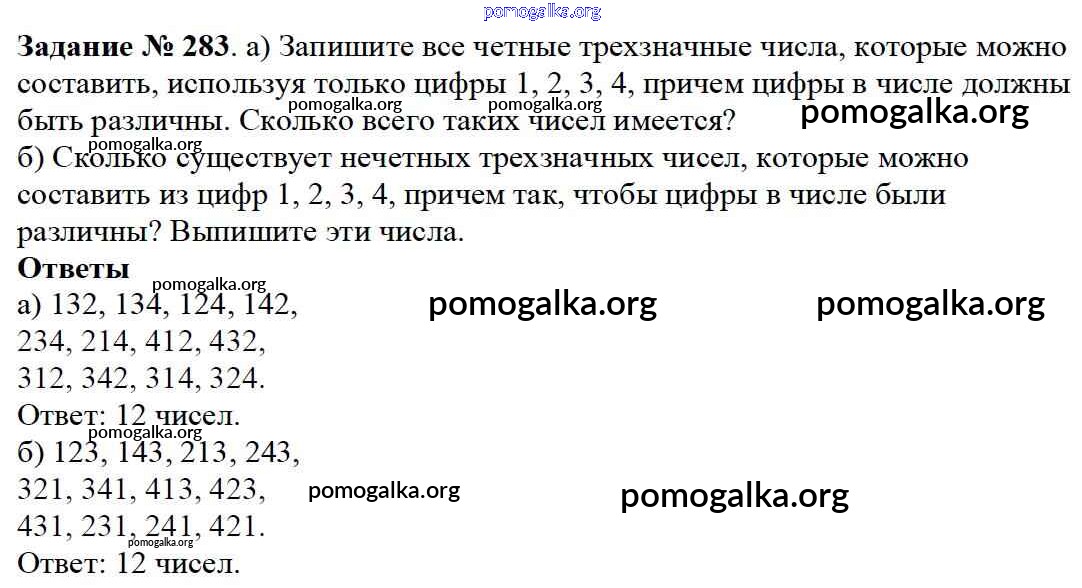 Задание № 283. а) Запишите все четные трехзначные числа, которые можно составить, используя только цифры 1, 2, 3, 4, причем цифры в числе должны быть различны. Сколько всего таких чисел имеется?

б) Сколько существует нечетных трехзначных чисел, которые можно составить из цифр 1, 2, 3, 4, причем так, чтобы цифры в числе были различны? Выпишите эти числа.

Ответы

а) 132, 134, 124, 142,
234, 214, 412, 432,
312, 342, 314, 324.
Ответ: 12 чисел.

б) 123, 143, 213, 243,
321, 341, 413, 423,
431, 231, 241, 421.
Ответ: 12 чисел.

pomogalka.org